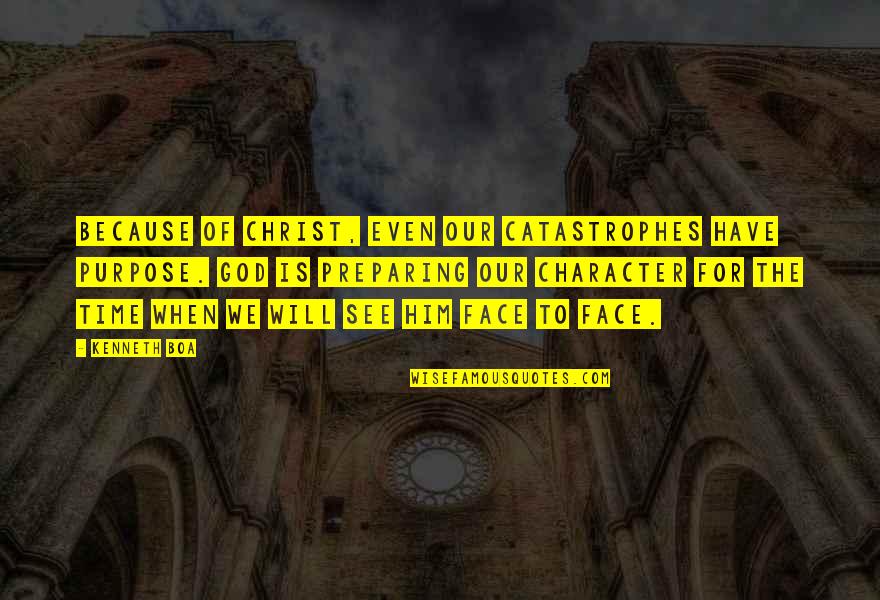 BECAUSE OF CHRIST, EVEN OUR CATASTROPHES HAVE PURPOSE. GOD IS PREPARING OUR CHARACTER FOR THE TIME WHEN WE WILL SEE HIM FACE TO FACE.

- KENNETH BOA

WISEFAMOUSQUOTES.COM